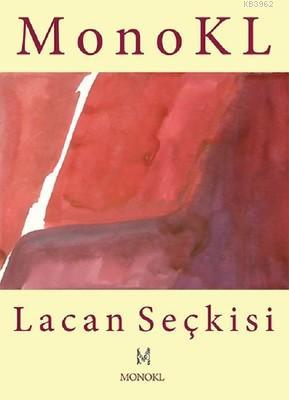 KB3962

MonoKL

Lacan Seçkisi

M

MONOKL